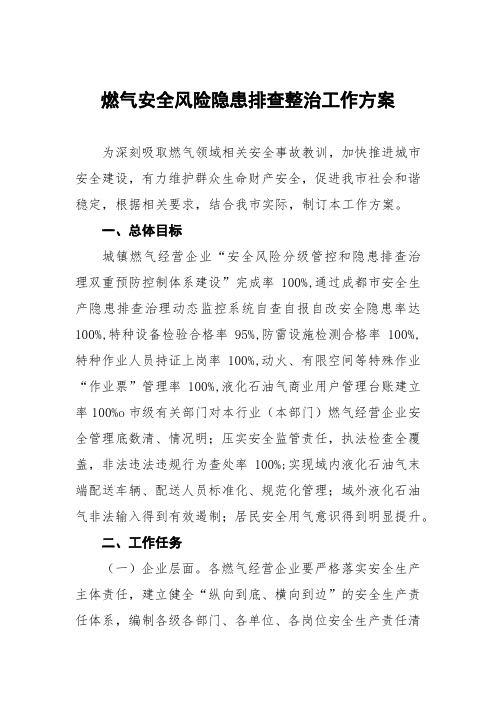 燃气安全风险隐患排查整治工作方案

为深刻吸取燃气领域相关安全事故教训，加快推进城市安全建设，有力维护群众生命财产安全，促进我市社会和谐稳定，根据相关要求，结合我市实际，制订本工作方案。

一、总体目标

城镇燃气经营企业“安全风险分级管控和隐患排查治理双重预防控制体系建设”完成率 100%,通过成都市安全生产隐患排查治理动态监控系统自查自报自改安全隐患率达100%,特种设备检验合格率 95%,防雷设施检测合格率 100%,特种作业人员持证上岗率 100%,动火、有限空间等特殊作业“作业票”管理率 100%,液化石油气商业用户管理台账建立率 100%o 市级有关部门对本行业（本部门）燃气经营企业安全管理底数清、情况明；压实安全监管责任，执法检查全覆盖，非法违法违规行为查处率 100%;实现域内液化石油气末端配送车辆、配送人员标准化、规范化管理；域外液化石油气非法输入得到有效遏制；居民安全用气意识得到明显提升。

二、工作任务

（一）企业层面。各燃气经营企业要严格落实安全生产主体责任，建立健全“纵向到底、横向到边”的安全生产责任体系，编制各级各部门、各单位、各岗位安全生产责任清